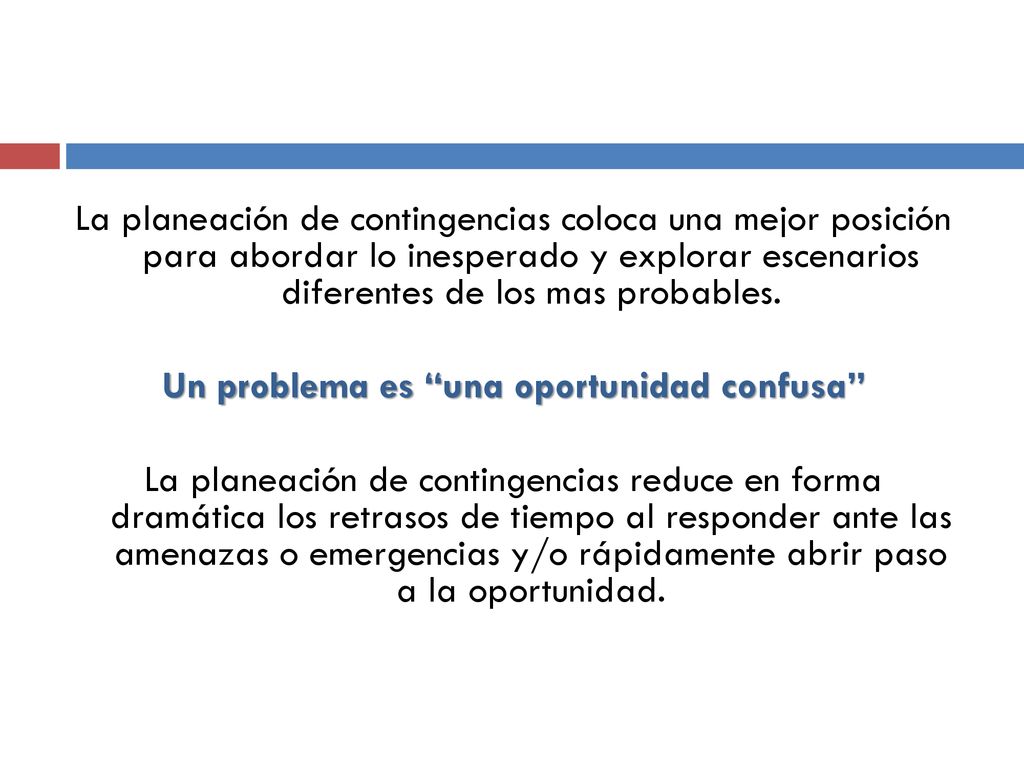 La planeación de contingencias coloca una mejor posición para abordar lo inesperado y explorar escenarios diferentes de los mas probables.

Un problema es “una oportunidad confusa”

La planeación de contingencias reduce en forma dramática los retrasos de tiempo al responder ante las amenazas o emergencias y/o rápidamente abrir paso a la oportunidad.